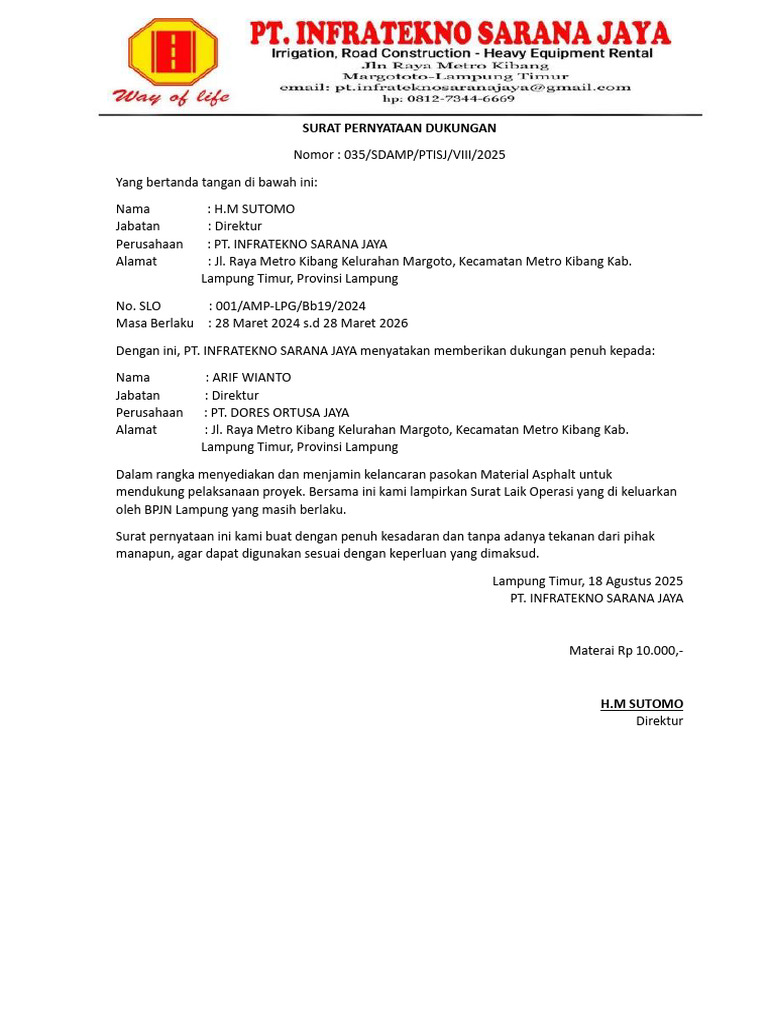 Way of life

PT. INFRATEKNO SARANA JAYA
Irrigation, Road Construction - Heavy Equipment Rental
Jln Raya Metro Kibang
Margototo-Lampung Timur
email: pt.infrateknosaranajaya@gmail.com
hp: 0812-7344-6669

SURAT PERNYATAAN DUKUNGAN

Nomor : 035/SDAMP/PTISJ/VIII/2025

Yang bertanda tangan di bawah ini:

Nama : H.M SUTOMO
Jabatan : Direktur
Perusahaan : PT. INFRATEKNO SARANA JAYA
Alamat : Jl. Raya Metro Kibang Kelurahan Margoto, Kecamatan Metro Kibang Kab. Lampung Timur, Provinsi Lampung

No. SLO : 001/AMP-LPG/Bb19/2024
Masa Berlaku : 28 Maret 2024 s.d 28 Maret 2026

Dengan ini, PT. INFRATEKNO SARANA JAYA menyatakan memberikan dukungan penuh kepada:

Nama : ARIF WIANTO
Jabatan : Direktur
Perusahaan : PT. DORES ORTUSA JAYA
Alamat : Jl. Raya Metro Kibang Kelurahan Margoto, Kecamatan Metro Kibang Kab. Lampung Timur, Provinsi Lampung

Dalam rangka menyediakan dan menjamin kelancaran pasokan Material Asphalt untuk mendukung pelaksanaan proyek. Bersama ini kami lampirkan Surat Laik Operasi yang di keluarkan oleh BPJN Lampung yang masih berlaku.

Surat pernyataan ini kami buat dengan penuh kesadaran dan tanpa adanya tekanan dari pihak manapun, agar dapat digunakan sesuai dengan keperluan yang dimaksud.

Lampung Timur, 18 Agustus 2025
PT. INFRATEKNO SARANA JAYA

Materai Rp 10.000,-

H.M SUTOMO
Direktur